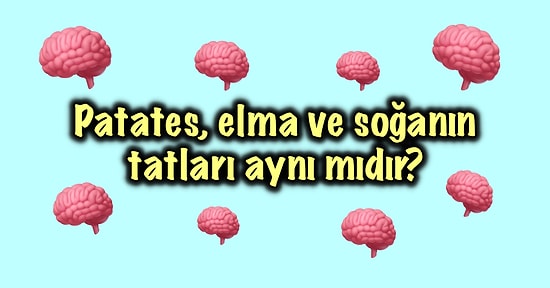 Patates, elma ve soğanın tatları aynı mıdır?